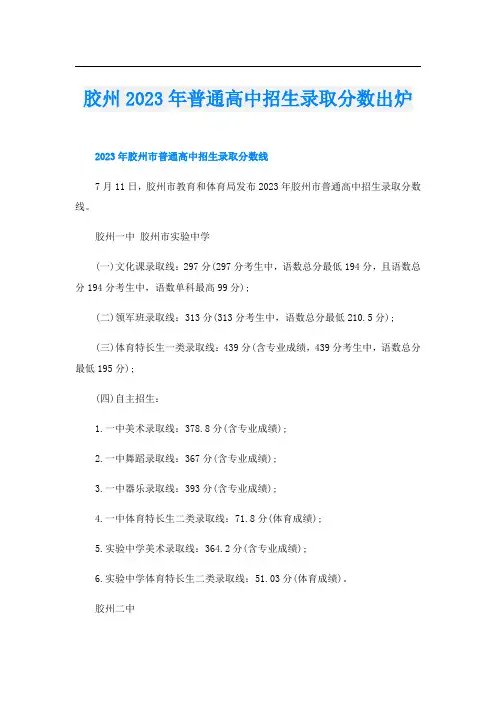 胶州2023年普通高中招生录取分数出炉

2023年胶州市普通高中招生录取分数线

7月11日，胶州市教育和体育局发布2023年胶州市普通高中招生录取分数线。

胶州一中 胶州市实验中学

(一)文化课录取线：297分(297分考生中，语数总分最低194分，且语数总分194分考生中，语数单科最高99分)；

(二)领军班录取线：313分(313分考生中，语数总分最低210.5分)；

(三)体育特长生一类录取线：439分(含专业成绩，439分考生中，语数总分最低195分)；

(四)自主招生：

1.一中美术录取线：378.8分(含专业成绩)；

2.一中舞蹈录取线：367分(含专业成绩)；

3.一中器乐录取线：393分(含专业成绩)；

4.一中体育特长生二类录取线：71.8分(体育成绩)；

5.实验中学美术录取线：364.2分(含专业成绩)；

6.实验中学体育特长生二类录取线：51.03分(体育成绩)。

胶州二中